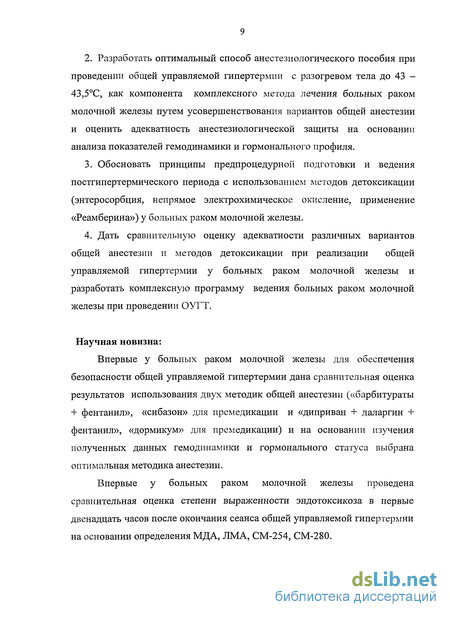 9

2. Разработать оптимальный способ анестезиологического пособия при проведении общей управляемой гипертермии с разогревом тела до 43 – 43,5°С, как компонента комплексного метода лечения больных раком молочной железы путем усовершенствования вариантов общей анестезии и оценить адекватность анестезиологической защиты на основании анализа показателей гемодинамики и гормонального профиля.

3. Обосновать принципы предпроцедурной подготовки и ведения постгипертермического периода с использованием методов детоксикации (энтеросорбция, непрямое электрохимическое окисление, применение «Реамберина») у больных раком молочной железы.

4. Дать сравнительную оценку адекватности различных вариантов общей анестезии и методов детоксикации при реализации общей управляемой гипертермии у больных раком молочной железы и разработать комплексную программу ведения больных раком молочной железы при проведении ОУГТ.

Научная новизна:

Впервые у больных раком молочной железы для обеспечения безопасности общей управляемой гипертермии дана сравнительная оценка результатов использования двух методик общей анестезии («барбитураты + фентанил», «сибазон» для премедикации и «диприван + даларгин + фентанил», «дормикум» для премедикации) и на основании изучения полученных данных гемодинамики и гормонального статуса выбрана оптимальная методика анестезии.

Впервые у больных раком молочной железы проведена сравнительная оценка степени выраженности эндотоксикоза в первые двенадцать часов после окончания сеанса общей управляемой гипертермии на основании определения МДА, ЛМА, СМ-254, СМ-280.

dsLib.net
библиотека диссертаций